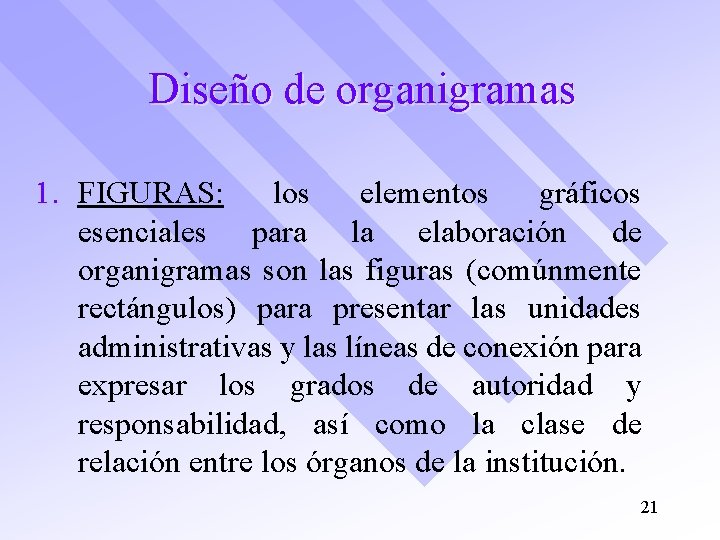 Diseño de organigramas

1. FIGURAS: los elementos gráficos esenciales para la elaboración de organigramas son las figuras (comúnmente rectángulos) para presentar las unidades administrativas y las líneas de conexión para expresar los grados de autoridad y responsabilidad, así como la clase de relación entre los órganos de la institución.

21